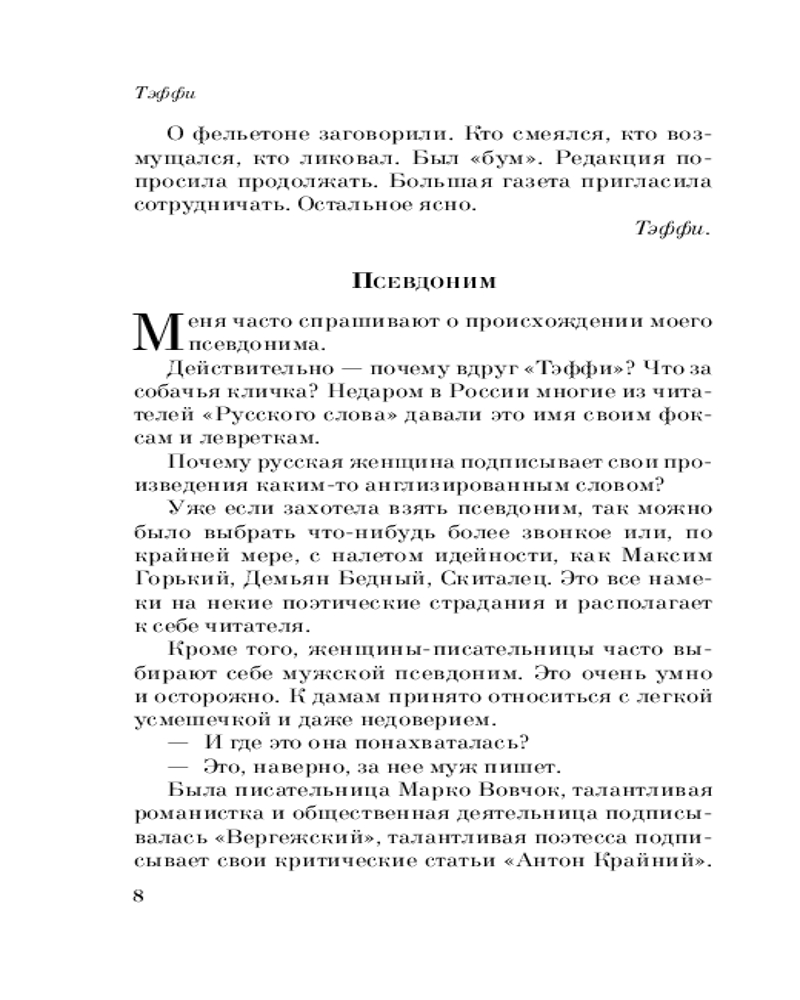 Тэффи

О фельетоне заговорили. Кто смеялся, кто возмущался, кто ликовал. Был «бум». Редакция попросила продолжать. Большая газета пригласила сотрудничать. Остальное ясно.

Тэффи.

Псевдоним

Меня часто спрашивают о происхождении моего псевдонима.

Действительно — почему вдруг «Тэффи»? Что за собачья кличка? Недаром в России многие из читателей «Русского слова» давали это имя своим фоксам и левреткам.

Почему русская женщина подписывает свои произведения каким-то англизированным словом?

Уже если захотела взять псевдоним, так можно было выбрать что-нибудь более звонкое или, по крайней мере, с налетом идейности, как Максим Горький, Демьян Бедный, Скиталец. Это все намеки на некие поэтические страдания и располагает к себе читателя.

Кроме того, женщины-писательницы часто выбирают себе мужской псевдоним. Это очень умно и осторожно. К дамам принято относиться с легкой усмешечкой и даже недоверием.

— И где это она понахваталась?

— Это, наверно, за нее муж пишет.

Была писательница Марко Вовчок, талантливая романистка и общественная деятельница подписывалась «Вергежский», талантливая поэтесса подписывает свои критические статьи «Антон Крайний».

8